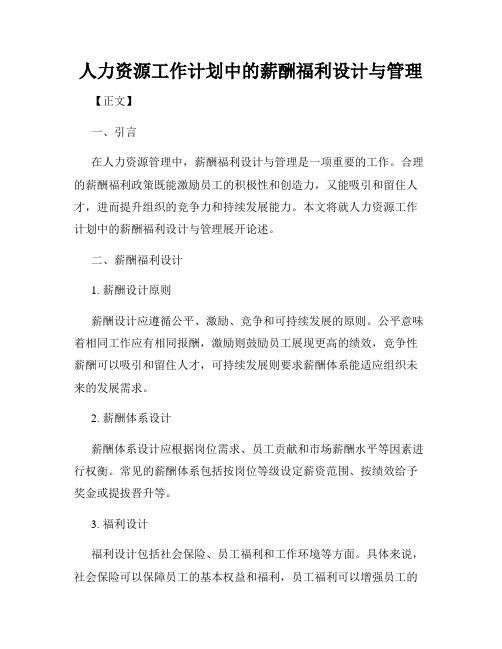 人力资源工作计划中的薪酬福利设计与管理

【正文】

一、引言

在人力资源管理中，薪酬福利设计与管理是一项重要的工作。合理的薪酬福利政策既能激励员工的积极性和创造力，又能吸引和留住人才，进而提升组织的竞争力和持续发展能力。本文将就人力资源工作计划中的薪酬福利设计与管理展开论述。

二、薪酬福利设计

1. 薪酬设计原则

薪酬设计应遵循公平、激励、竞争和可持续发展的原则。公平意味着相同工作应有相同报酬，激励则鼓励员工展现更高的绩效，竞争性薪酬可以吸引和留住人才，可持续发展则要求薪酬体系能适应组织未来的发展需求。

2. 薪酬体系设计

薪酬体系设计应根据岗位需求、员工贡献和市场薪酬水平等因素进行权衡。常见的薪酬体系包括按岗位等级设定薪资范围、按绩效给予奖金或提拔晋升等。

3. 福利设计

福利设计包括社会保险、员工福利和工作环境等方面。具体来说，社会保险可以保障员工的基本权益和福利，员工福利可以增强员工的